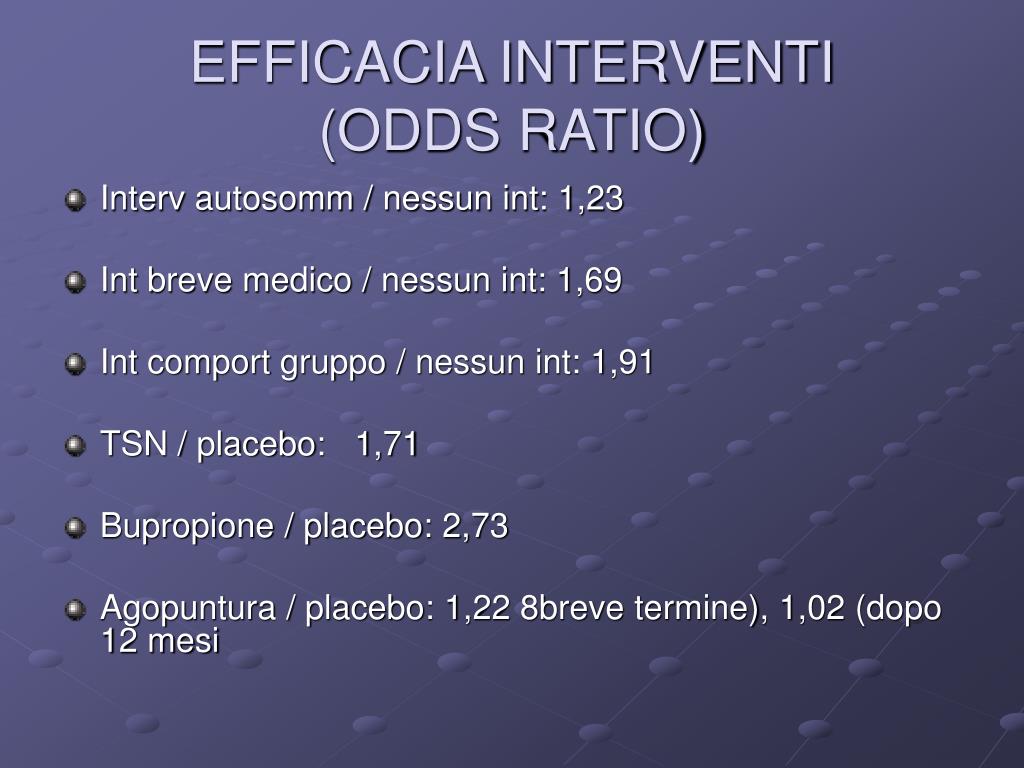 EFFICACIA INTERVENTI (ODDS RATIO)

Interv autosomm / nessun int: 1,23

Int breve medico / nessun int: 1,69

Int comport gruppo / nessun int: 1,91

TSN / placebo:   1,71

Bupropione / placebo: 2,73

Agopuntura / placebo: 1,22 8breve termine), 1,02 (dopo 12 mesi